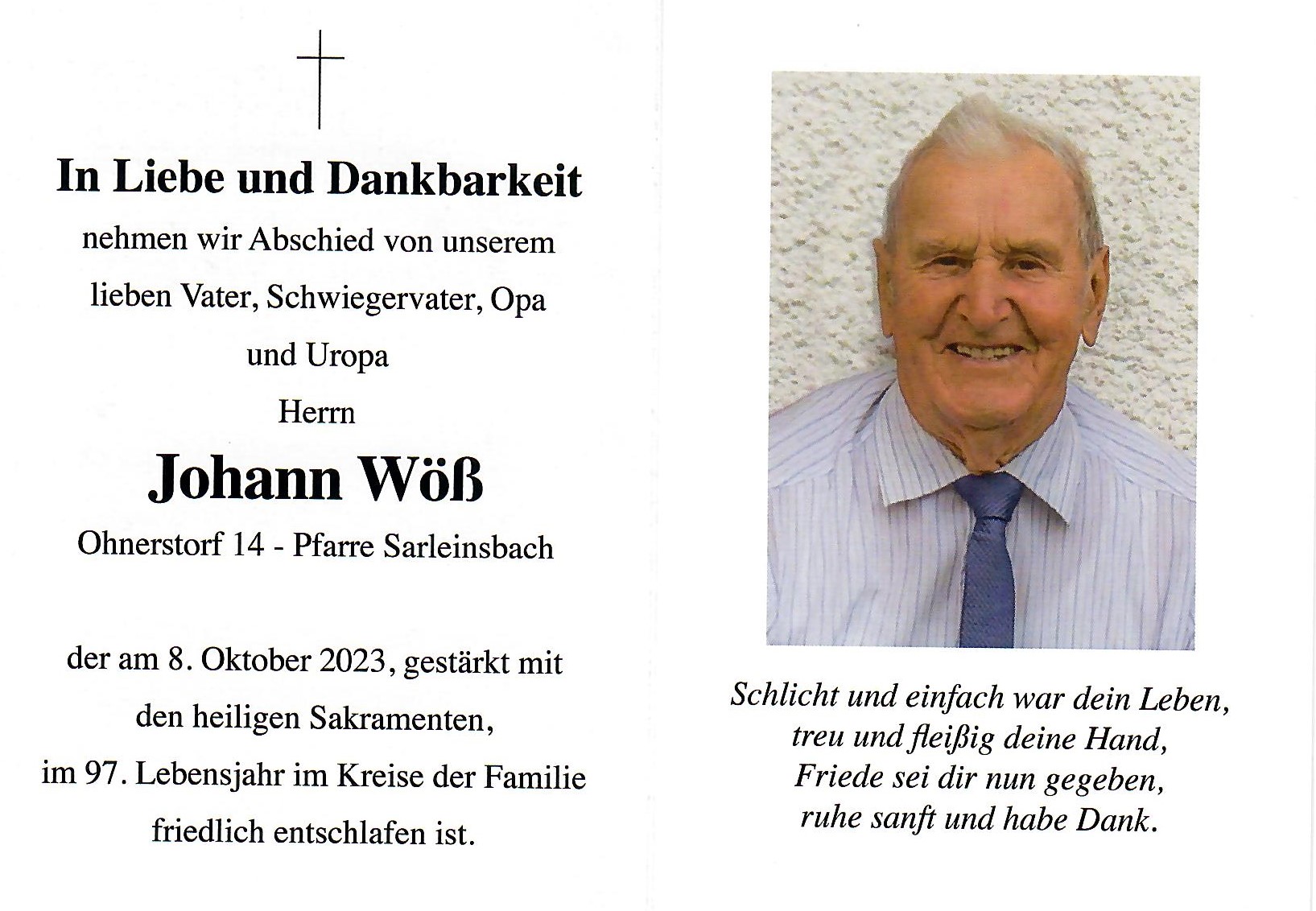 In Liebe und Dankbarkeit

nehmen wir Abschied von unserem lieben Vater, Schwiegervater, Opa und Uropa

Herrn

Johann Wöß

Ohnerstorf 14 - Pfarre Sarleinsbach

der am 8. Oktober 2023, gestärkt mit den heiligen Sakramenten, im 97. Lebensjahr im Kreise der Familie friedlich entschlafen ist.

Schlicht und einfach war dein Leben,
treu und fleißig deine Hand,
Friede sei dir nun gegeben,
ruhe sanft und habe Dank.